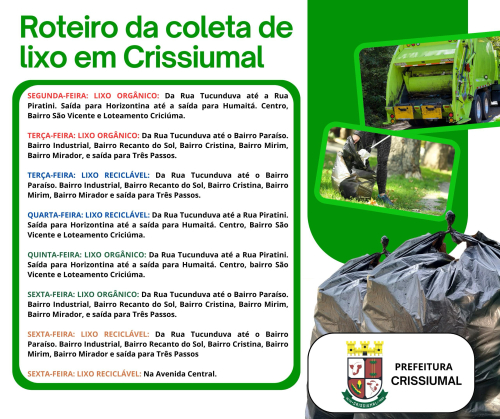 Roteiro da coleta de lixo em Crissiumal

SEGUNDA-FEIRA: LIXO ORGÂNICO: Da Rua Tucunduva até a Rua Piratini. Saída para Horizontina até a saída para Humaitá. Centro, Bairro São Vicente e Loteamento Criciúma.

TERÇA-FEIRA: LIXO ORGÂNICO: Da Rua Tucunduva até o Bairro Paraíso. Bairro Industrial, Bairro Recanto do Sol, Bairro Cristina, Bairro Mirim, Bairro Mirador, e saída para Três Passos.

TERÇA-FEIRA: LIXO RECICLÁVEL: Da Rua Tucunduva até o Bairro Paraíso. Bairro Industrial, Bairro Recanto do Sol, Bairro Cristina, Bairro Mirim, Bairro Mirador e saída para Três Passos.

QUARTA-FEIRA: LIXO RECICLÁVEL: Da Rua Tucunduva até a Rua Piratini. Saída para Horizontina até a saída para Humaitá. Centro, Bairro São Vicente e Loteamento Criciúma.

QUINTA-FEIRA: LIXO ORGÂNICO: Da Rua Tucunduva até a Rua Piratini. Saída para Horizontina até a saída para Humaitá. Centro, bairro São Vicente e Loteamento Criciúma.

SEXTA-FEIRA: LIXO ORGÂNICO: Da Rua Tucunduva até o Bairro Paraíso. Bairro Industrial, Bairro Recanto do Sol, Bairro Cristina, Bairro Mirim, Bairro Mirador, e saída para Três Passos.

SEXTA-FEIRA: LIXO RECICLÁVEL: Da Rua Tucunduva até o Bairro Paraíso. Bairro Industrial, Bairro Recanto do Sol, Bairro Cristina, Bairro Mirim, Bairro Mirador e saída para Três Passos

SEXTA-FEIRA: LIXO RECICLÁVEL: Na Avenida Central.

PREFEITURA CRISSIUMAL